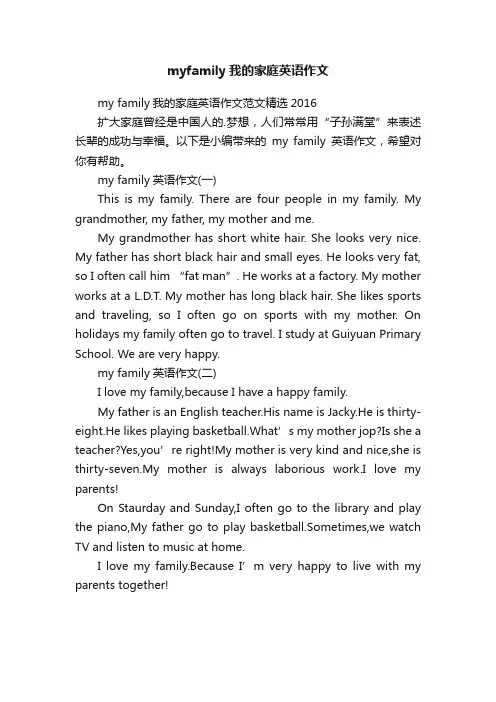 myfamily 我的家庭英语作文

my family 我的家庭英语作文范文精选 2016

扩大家庭曾经是中国人的.梦想，人们常常用“子孙满堂”来表述长辈的成功与幸福。以下是小编带来的 my family 英语作文，希望对你有帮助。

my family 英语作文(一)

This is my family. There are four people in my family. My grandmother, my father, my mother and me.

My grandmother has short white hair. She looks very nice. My father has short black hair and small eyes. He looks very fat, so I often call him “fat man”. He works at a factory. My mother works at a L.D.T. My mother has long black hair. She likes sports and traveling, so I often go on sports with my mother. On holidays my family often go to travel. I study at Guiyuan Primary School. We are very happy.

my family 英语作文(二)

I love my family,because I have a happy family.

My father is an English teacher.His name is Jacky.He is thirty-eight.He likes playing basketball.What’s my mother jop?Is she a teacher?Yes,you’re right!My mother is very kind and nice,she is thirty-seven.My mother is always laborious work.I love my parents!

On Staurday and Sunday,I often go to the library and play the piano,My father go to play basketball.Sometimes,we watch TV and listen to music at home.

I love my family.Because I’m very happy to live with my parents together!